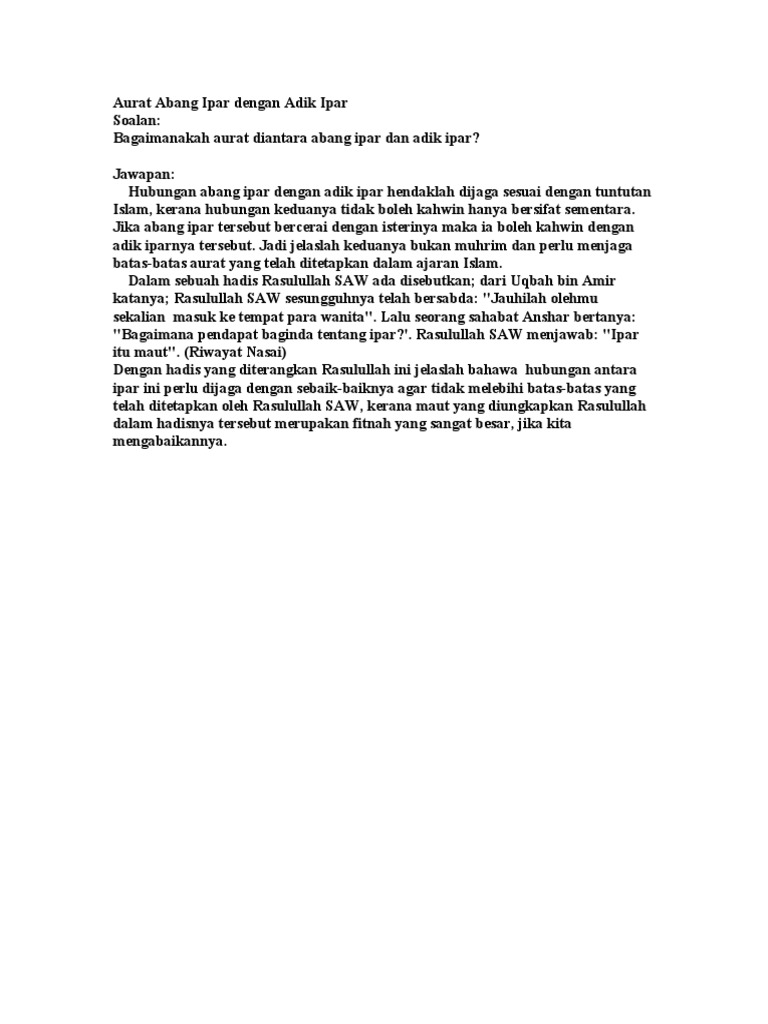 Aurat Abang Ipar dengan Adik Ipar
Soalan:
Bagaimanakah aurat diantara abang ipar dan adik ipar?

Jawapan:
Hubungan abang ipar dengan adik ipar hendaklah dijaga sesuai dengan tuntutan Islam, kerana hubungan keduanya tidak boleh kahwin hanya bersifat sementara. Jika abang ipar tersebut bercerai dengan isterinya maka ia boleh kahwin dengan adik iparnya tersebut. Jadi jelaslah keduanya bukan muhrim dan perlu menjaga batas-batas aurat yang telah ditetapkan dalam ajaran Islam.

Dalam sebuah hadis Rasulullah SAW ada disebutkan; dari Uqbah bin Amir katanya; Rasulullah SAW sesungguhnya telah bersabda: "Jauhilah olehmu sekalian masuk ke tempat para wanita". Lalu seorang sahabat Anshar bertanya: "Bagaimana pendapat baginda tentang ipar?'. Rasulullah SAW menjawab: "Ipar itu maut". (Riwayat Nasai)
Dengan hadis yang diterangkan Rasulullah ini jelaslah bahawa hubungan antara ipar ini perlu dijaga dengan sebaik-baiknya agar tidak melebihi batas-batas yang telah ditetapkan oleh Rasulullah SAW, kerana maut yang diungkapkan Rasulullah dalam hadisnya tersebut merupakan fitnah yang sangat besar, jika kita mengabaikannya.